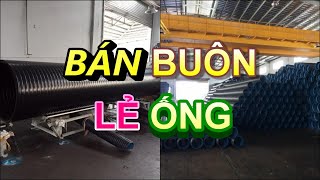 BÁN BUÔN
LẺ ỐNG